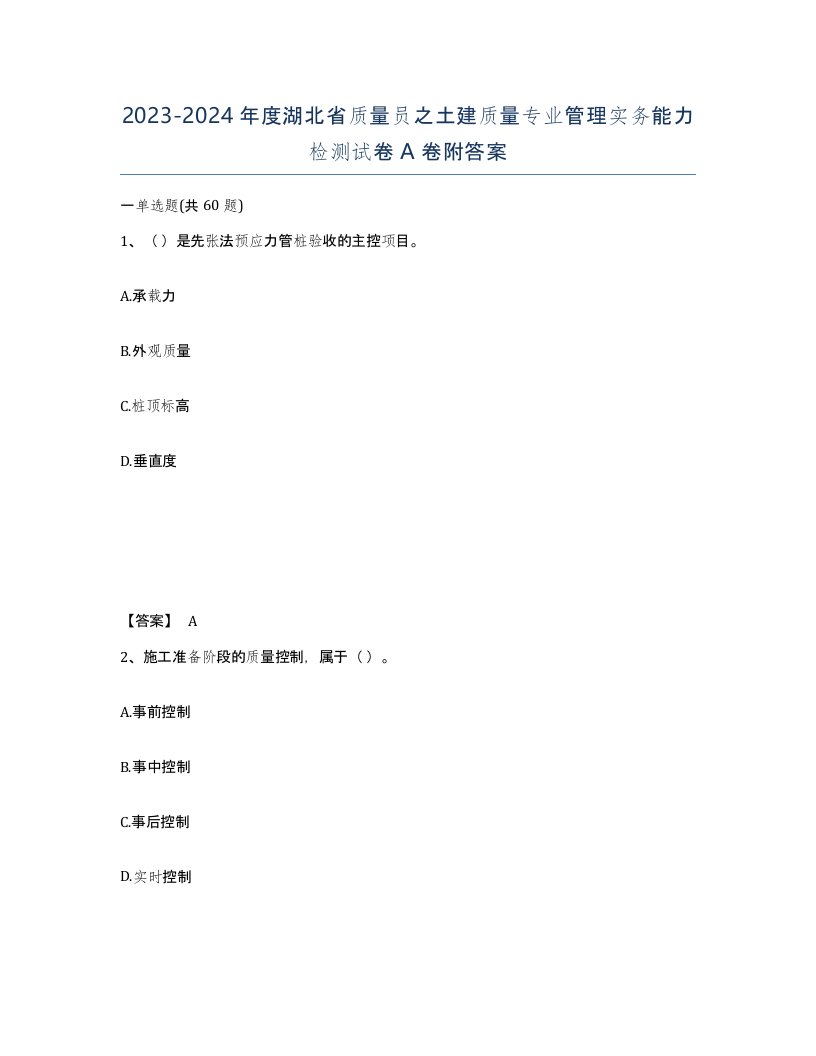 2023-2024年度湖北省质量员之土建质量专业管理实务能力检测试卷A卷附答案

一单选题(共60题)

1、（）是先张法预应力管桩验收的主控项目。

A.承载力

B.外观质量

C.桩顶标高

D.垂直度

【答案】 A

2、施工准备阶段的质量控制，属于（）。

A.事前控制

B.事中控制

C.事后控制

D.实时控制